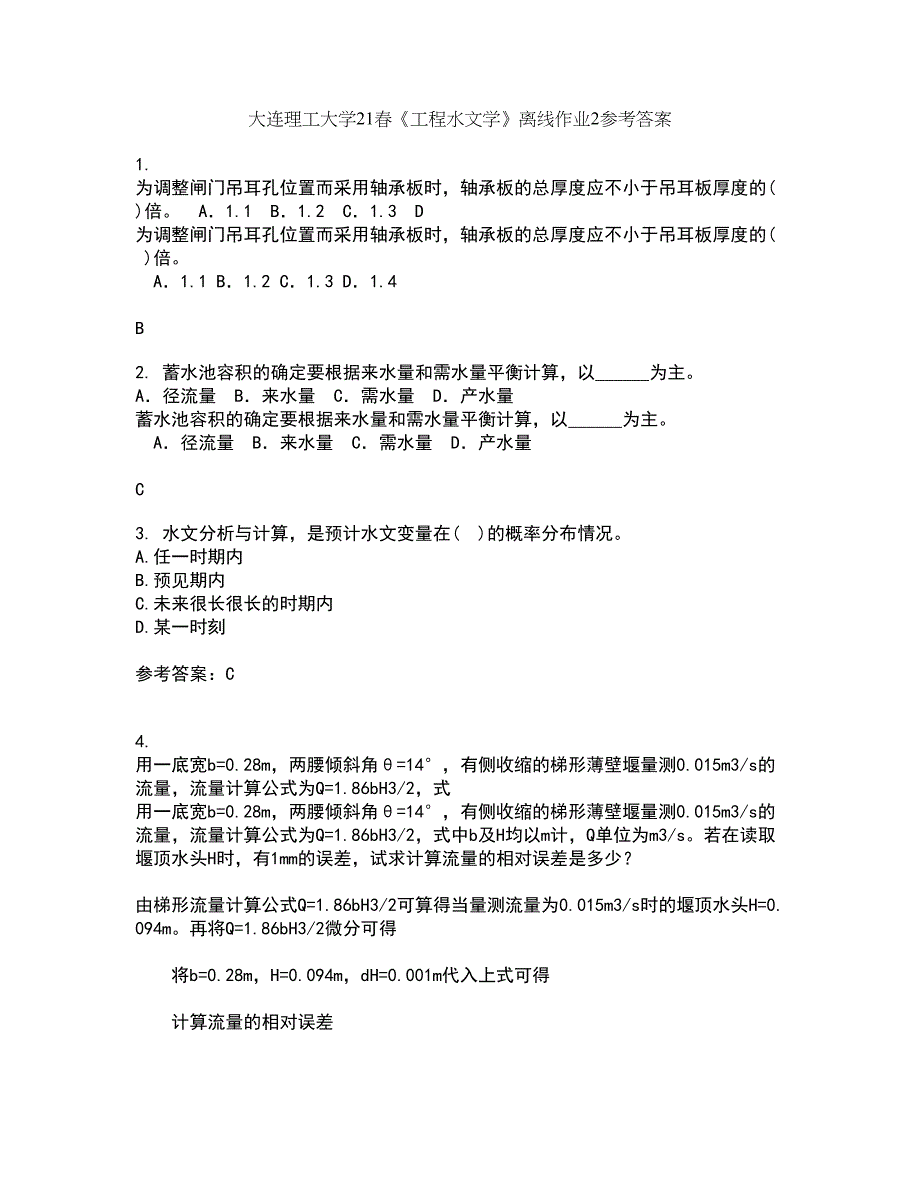 大连理工大学21春《工程水文学》离线作业2参考答案

1.
为调整闸门吊耳孔位置而采用轴承板时，轴承板的总厚度应不小于吊耳板厚度的( )倍。 A．1.1 B．1.2 C．1.3 D
为调整闸门吊耳孔位置而采用轴承板时，轴承板的总厚度应不小于吊耳板厚度的( )倍。
A．1.1 B．1.2 C．1.3 D．1.4

B

2. 蓄水池容积的确定要根据来水量和需水量平衡计算，以______为主。
A. 径流量 B. 来水量 C. 需水量 D. 产水量
蓄水池容积的确定要根据来水量和需水量平衡计算，以______为主。
A. 径流量 B. 来水量 C. 需水量 D. 产水量

C

3. 水文分析与计算，是预计水文变量在( )的概率分布情况。
A.任一时期内
B.预见期内
C.未来很长很长的时期内
D.某一时刻

参考答案：C

4.
用一底宽b=0.28m，两腰倾斜角θ=14°，有侧收缩的梯形薄壁堰量测0.015m3/s的流量，流量计算公式为Q=1.86bH3/2，式
用一底宽b=0.28m，两腰倾斜角θ=14°，有侧收缩的梯形薄壁堰量测0.015m3/s的流量，流量计算公式为Q=1.86bH3/2，式中b及H均以m计，Q单位为m3/s。若在读取堰顶水头H时，有1mm的误差，试求计算流量的相对误差是多少？

由梯形流量计算公式Q=1.86bH3/2可算得当量测流量为0.015m3/s时的堰顶水头H=0.094m。再将Q=1.86bH3/2微分可得

将b=0.28m，H=0.094m，dH=0.001m代入上式可得

计算流量的相对误差